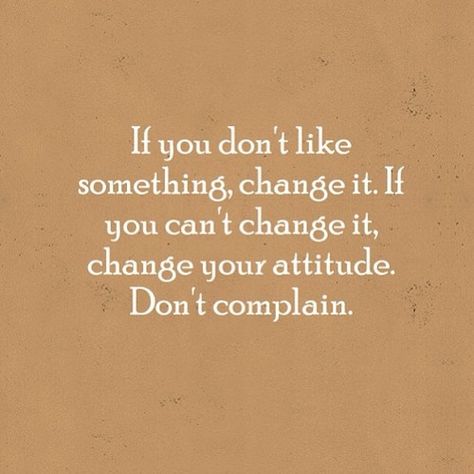 If you don't like something, change it. If you can't change it, change your attitude. Don't complain.